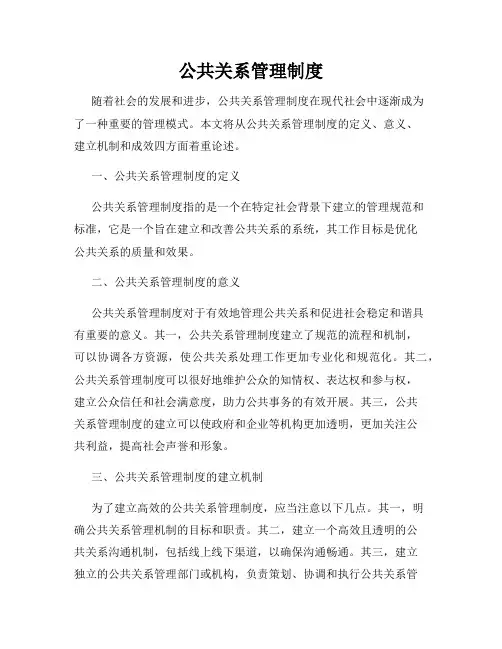 公共关系管理制度

随着社会的发展和进步，公共关系管理制度在现代社会中逐渐成为了一种重要的管理模式。本文将从公共关系管理制度的定义、意义、建立机制和成效四方面着重论述。

一、公共关系管理制度的定义

公共关系管理制度指的是一个在特定社会背景下建立的管理规范和标准，它是一个旨在建立和改善公共关系的系统，其工作目标是优化公共关系的质量和效果。

二、公共关系管理制度的意义

公共关系管理制度对于有效地管理公共关系和促进社会稳定和谐具有重要的意义。其一，公共关系管理制度建立了规范的流程和机制，可以协调各方资源，使公共关系处理工作更加专业化和规范化。其二，公共关系管理制度可以很好地维护公众的知情权、表达权和参与权，建立公众信任和社会满意度，助力公共事务的有效开展。其三，公共关系管理制度的建立可以使政府和企业等机构更加透明，更加关注公共利益，提高社会声誉和形象。

三、公共关系管理制度的建立机制

为了建立高效的公共关系管理制度，应当注意以下几点。其一，明确公共关系管理机制的目标和职责。其二，建立一个高效且透明的公共关系沟通机制，包括线上线下渠道，以确保沟通畅通。其三，建立独立的公共关系管理部门或机构，负责策划、协调和执行公共关系管